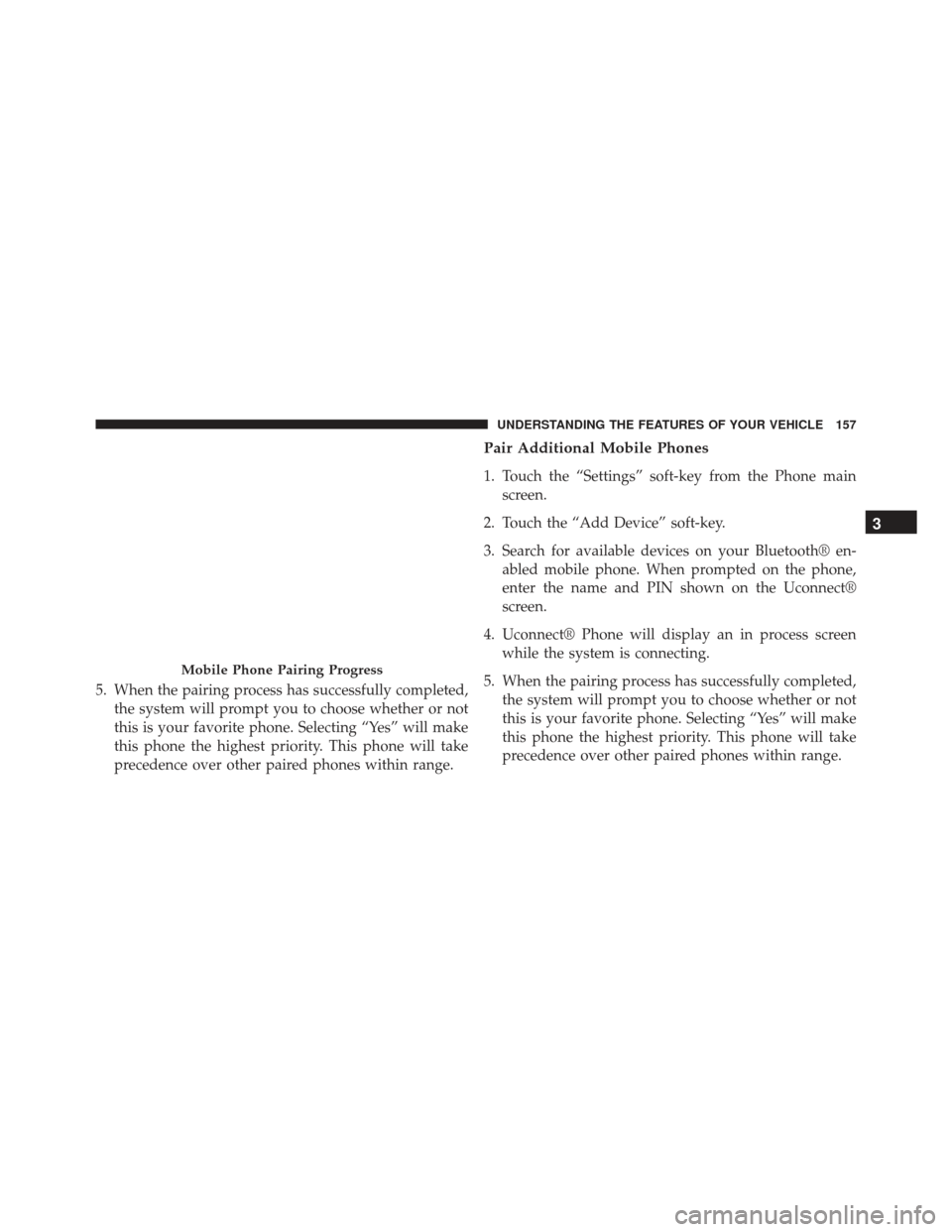 UNDERSTANDING THE FEATURES OF YOUR VEHICLE 157

Mobile Phone Pairing Progress

5. When the pairing process has successfully completed, the system will prompt you to choose whether or not this is your favorite phone. Selecting “Yes” will make this phone the highest priority. This phone will take precedence over other paired phones within range.

Pair Additional Mobile Phones

1. Touch the “Settings” soft-key from the Phone main screen.

2. Touch the “Add Device” soft-key.

3. Search for available devices on your Bluetooth® enabled mobile phone. When prompted on the phone, enter the name and PIN shown on the Uconnect® screen.

4. Uconnect® Phone will display an in process screen while the system is connecting.

5. When the pairing process has successfully completed, the system will prompt you to choose whether or not this is your favorite phone. Selecting “Yes” will make this phone the highest priority. This phone will take precedence over other paired phones within range.

3

carmanualsonline.info